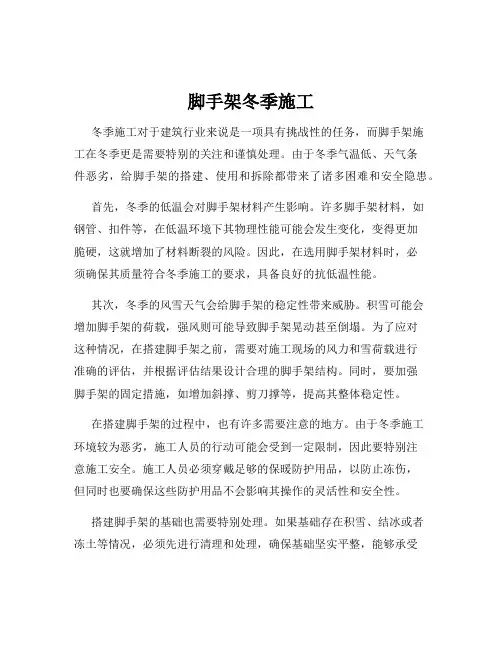 脚手架冬季施工

冬季施工对于建筑行业来说是一项具有挑战性的任务，而脚手架施工在冬季更是需要特别的关注和谨慎处理。由于冬季气温低、天气条件恶劣，给脚手架的搭建、使用和拆除都带来了诸多困难和安全隐患。

首先，冬季的低温会对脚手架材料产生影响。许多脚手架材料，如钢管、扣件等，在低温环境下其物理性能可能会发生变化，变得更加脆硬，这就增加了材料断裂的风险。因此，在选用脚手架材料时，必须确保其质量符合冬季施工的要求，具备良好的抗低温性能。

其次，冬季的风雪天气会给脚手架的稳定性带来威胁。积雪可能会增加脚手架的荷载，强风则可能导致脚手架晃动甚至倒塌。为了应对这种情况，在搭建脚手架之前，需要对施工现场的风力和雪荷载进行准确的评估，并根据评估结果设计合理的脚手架结构。同时，要加强脚手架的固定措施，如增加斜撑、剪刀撑等，提高其整体稳定性。

在搭建脚手架的过程中，也有许多需要注意的地方。由于冬季施工环境较为恶劣，施工人员的行动可能会受到一定限制，因此要特别注意施工安全。施工人员必须穿戴足够的保暖防护用品，以防止冻伤，但同时也要确保这些防护用品不会影响其操作的灵活性和安全性。

搭建脚手架的基础也需要特别处理。如果基础存在积雪、结冰或者冻土等情况，必须先进行清理和处理，确保基础坚实平整，能够承受